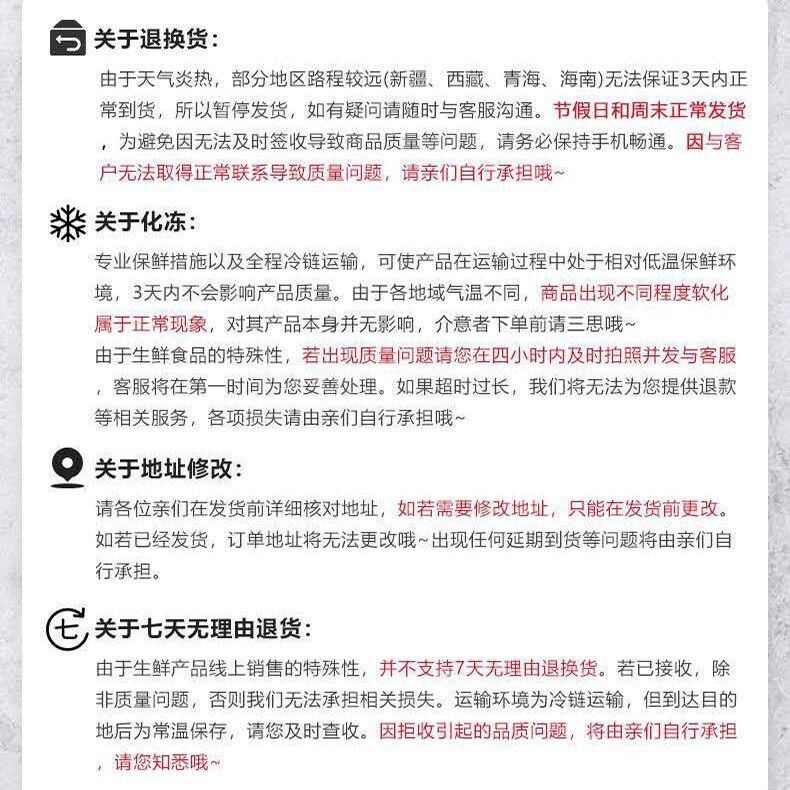 关于退换货:

由于天气炎热，部分地区路程较远(新疆、西藏、青海、海南)无法保证3天内正常到货，所以暂停发货，如有疑问请随时与客服沟通。节假日和周末正常发货，为避免因无法及时签收导致商品质量等问题，请务必保持手机畅通。因与客户无法取得正常联系导致质量问题，请亲们自行承担哦~

关于化冻:

专业保鲜措施以及全程冷链运输，可使产品在运输过程中处于相对低温保鲜环境，3天内不会影响产品质量。由于各地域气温不同，商品出现不同程度软化属于正常现象，对其产品本身并无影响，介意者下单前请三思哦~

由于生鲜食品的特殊性，若出现质量问题请您在四小时内及时拍照并发与客服，客服将在第一时间为您妥善处理。如果超时过长，我们将无法为您提供退款等相关服务，各项损失请由亲们自行承担哦~

关于地址修改:

请各位亲们在发货前详细核对地址，如若需要修改地址，只能在发货前更改。如若已经发货，订单地址将无法更改哦~出现任何延期到货等问题将由亲们自行承担。

七

关于七天无理由退货:

由于生鲜产品线上销售的特殊性，并不支持7天无理由退换货。若已接收，除非质量问题，否则我们无法承担相关损失。运输环境为冷链运输，但到达目的地后为常温保存，请您及时查收。因拒收引起的品质问题，将由亲们自行承担，请您知悉哦~